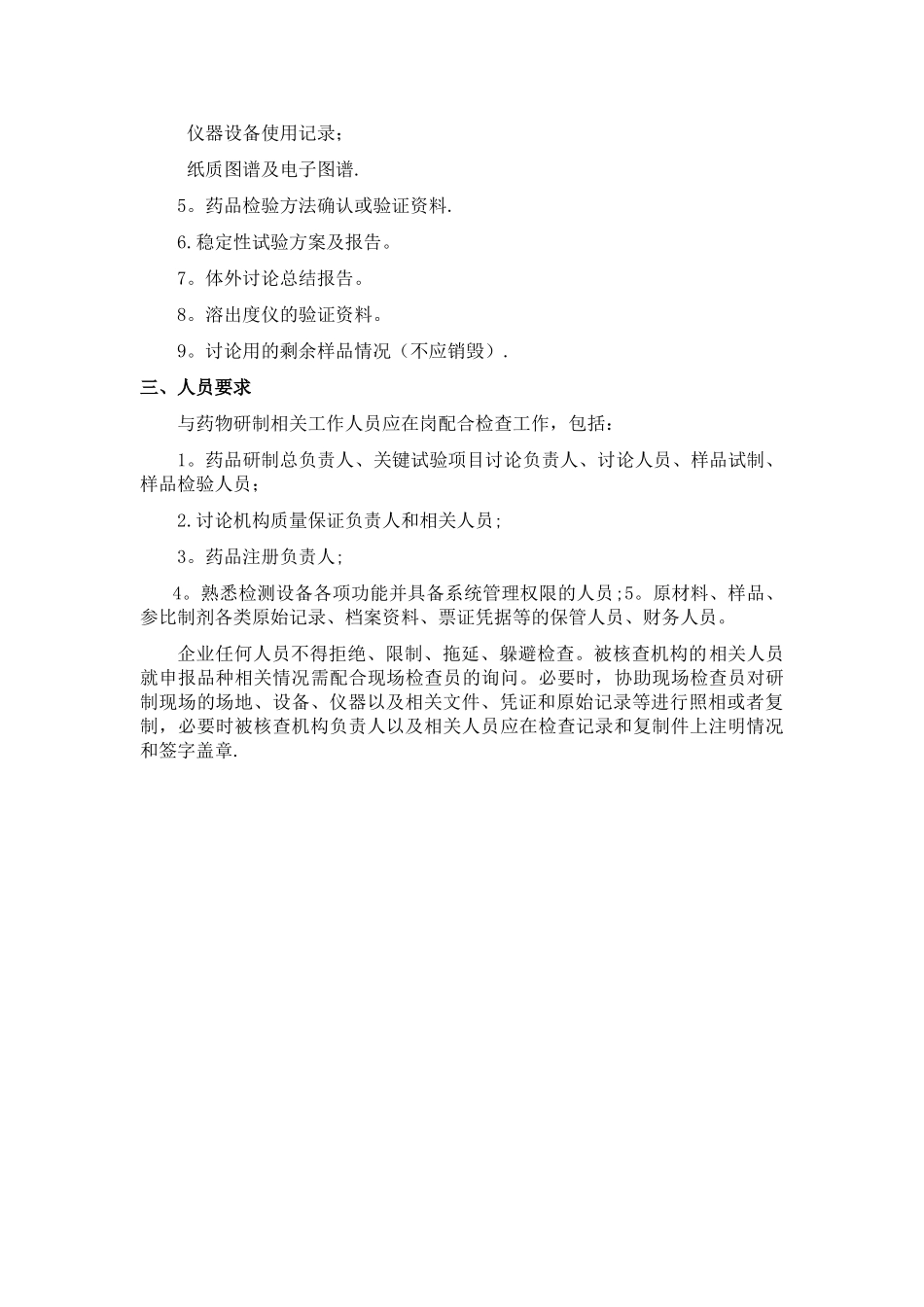 仪器设备使用记录；

纸质图谱及电子图谱.

5。药品检验方法确认或验证资料.

6.稳定性试验方案及报告。

7。体外讨论总结报告。

8。溶出度仪的验证资料。

9。讨论用的剩余样品情况（不应销毁）.

三、人员要求

与药物研制相关工作人员应在岗配合检查工作，包括：

1。药品研制总负责人、关键试验项目讨论负责人、讨论人员、样品试制、样品检验人员；

2.讨论机构质量保证负责人和相关人员；

3。药品注册负责人；

4。熟悉检测设备各项功能并具备系统管理权限的人员；5。原材料、样品、参比制剂各类原始记录、档案资料、票证凭据等的保管人员、财务人员。

企业任何人员不得拒绝、限制、拖延、躲避检查。被核查机构的相关人员就申报品种相关情况需配合现场检查员的询问。必要时，协助现场检查员对研制现场的场地、设备、仪器以及相关文件、凭证和原始记录等进行照相或者复制，必要时被核查机构负责人以及相关人员应在检查记录和复制件上注明情况和签字盖章.